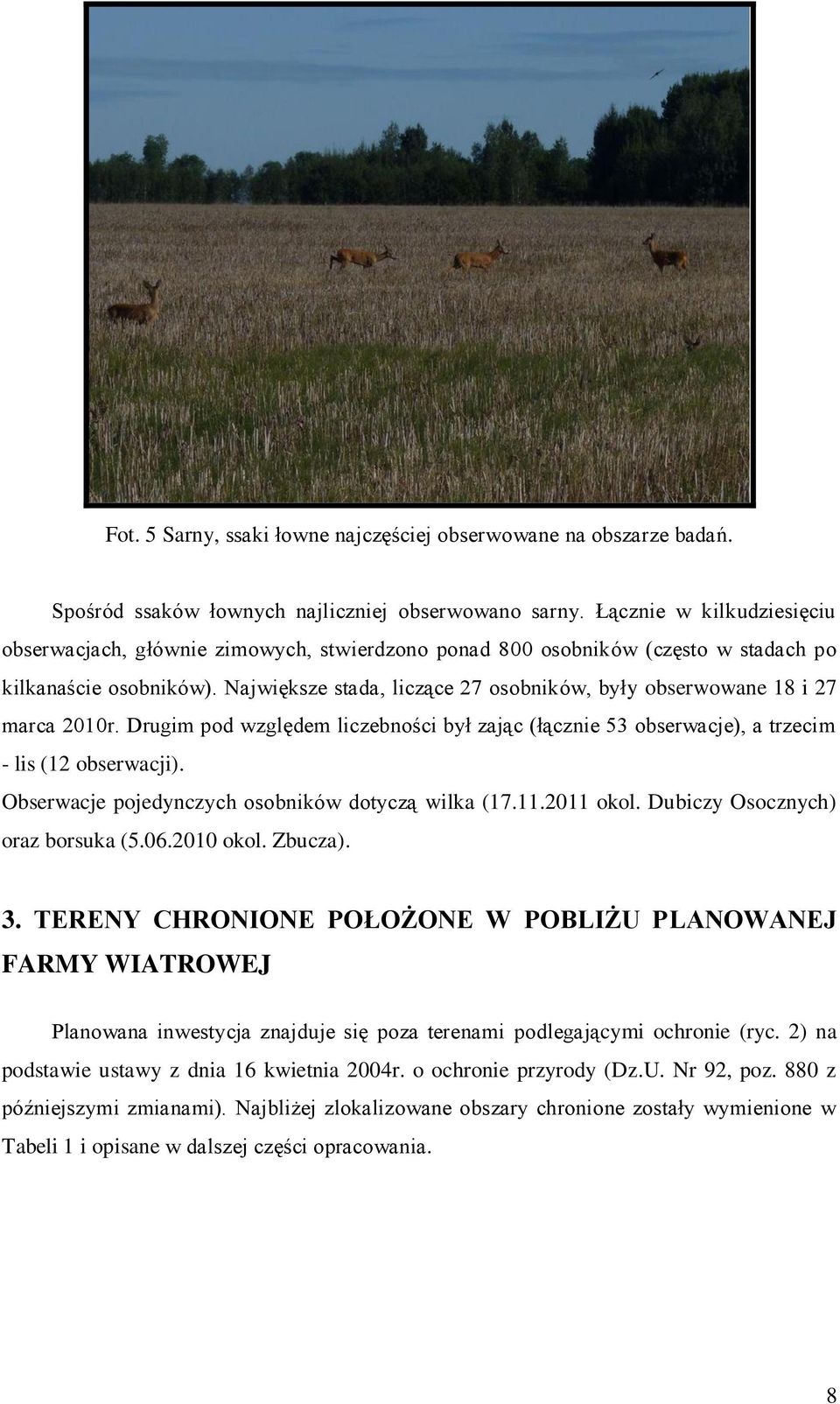 Fot. 5 Sarny, ssaki łowne najczęściej obserwowane na obszarze badań.

Spośród ssaków łownych najliczniej obserwowano sarny. Łącznie w kilkudziesięciu obserwacjach, głównie zimowych, stwierdzono ponad 800 osobników (często w stadach po kilkanaście osobników). Największe stada, liczące 27 osobników, były obserwowane 18 i 27 marca 2010r. Drugim pod względem liczebności był zając (łącznie 53 obserwacje), a trzecim - lis (12 obserwacji).

Obserwacje pojedynczych osobników dotyczą wilka (17.11.2011 okol. Dubiczy Osocznych) oraz borsuka (5.06.2010 okol. Zbucza).

3. TERENY CHRONIONE POŁOŻONE W POBLIŻU PLANOWANEJ FARMY WIATROWEJ

Planowana inwestycja znajduje się poza terenami podlegającymi ochronie (ryc. 2) na podstawie ustawy z dnia 16 kwietnia 2004r. o ochronie przyrody (Dz.U. Nr 92, poz. 880 z późniejszymi zmianami). Najbliżej zlokalizowane obszary chronione zostały wymienione w Tabeli 1 i opisane w dalszej części opracowania.

8